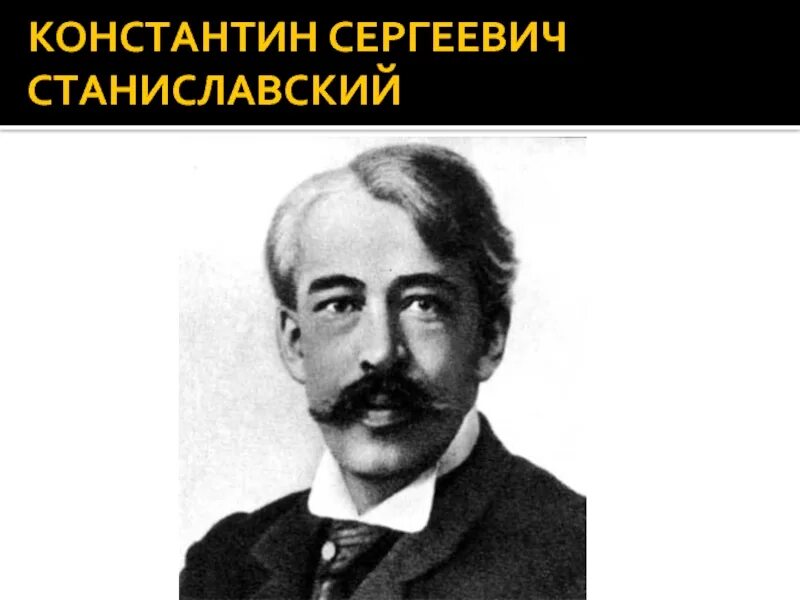 КОНСТАНТИН СЕРГЕЕВИЧ СТАНИСЛАВСКИЙ